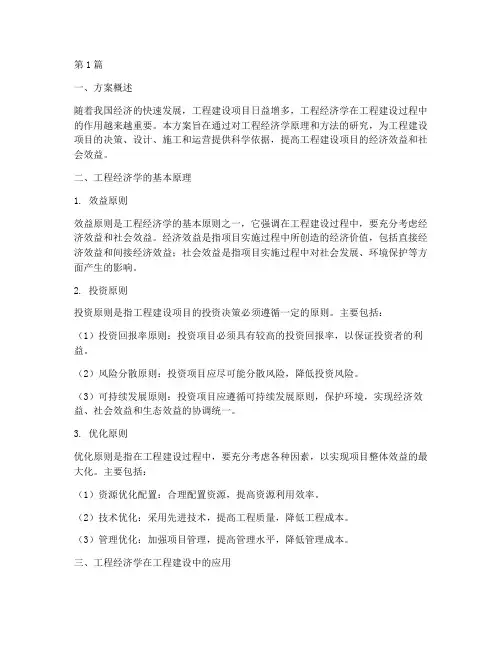 第1篇

一、方案概述

随着我国经济的快速发展，工程建设项目日益增多，工程经济学在工程建设过程中的作用越来越重要。本方案旨在通过对工程经济学原理和方法的研究，为工程建设项目的决策、设计、施工和运营提供科学依据，提高工程建设项目的经济效益和社会效益。

二、工程经济学的基本原理

1. 效益原则

效益原则是工程经济学的基本原则之一，它强调在工程建设过程中，要充分考虑经济效益和社会效益。经济效益是指项目实施过程中所创造的经济价值，包括直接经济效益和间接经济效益；社会效益是指项目实施过程中对社会发展、环境保护等方面产生的影响。

2. 投资原则

投资原则是指工程建设项目的投资决策必须遵循一定的原则。主要包括：

（1）投资回报率原则：投资项目必须具有较高的投资回报率，以保证投资者的利益。

（2）风险分散原则：投资项目应尽可能分散风险，降低投资风险。

（3）可持续发展原则：投资项目应遵循可持续发展原则，保护环境，实现经济效益、社会效益和生态效益的协调统一。

3. 优化原则

优化原则是指在工程建设过程中，要充分考虑各种因素，以实现项目整体效益的最大化。主要包括：

（1）资源优化配置：合理配置资源，提高资源利用效率。

（2）技术优化：采用先进技术，提高工程质量，降低工程成本。

（3）管理优化：加强项目管理，提高管理水平，降低管理成本。

三、工程经济学在工程建设中的应用